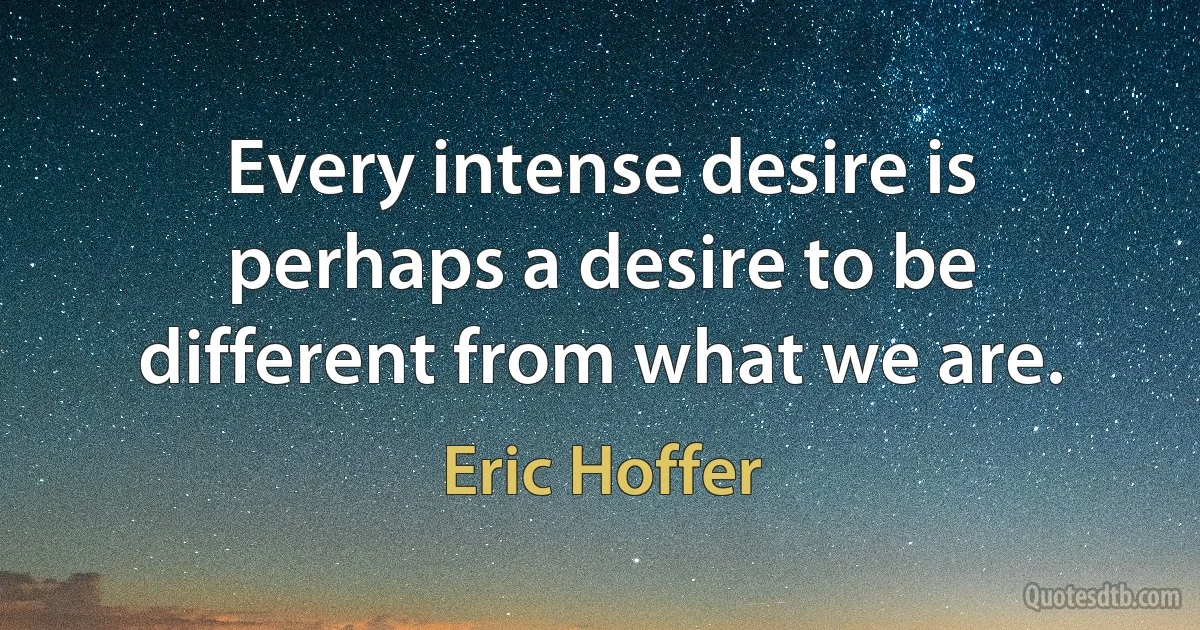 Every intense desire is perhaps a desire to be different from what we are.

Eric Hoffer

Quotesdtb.com